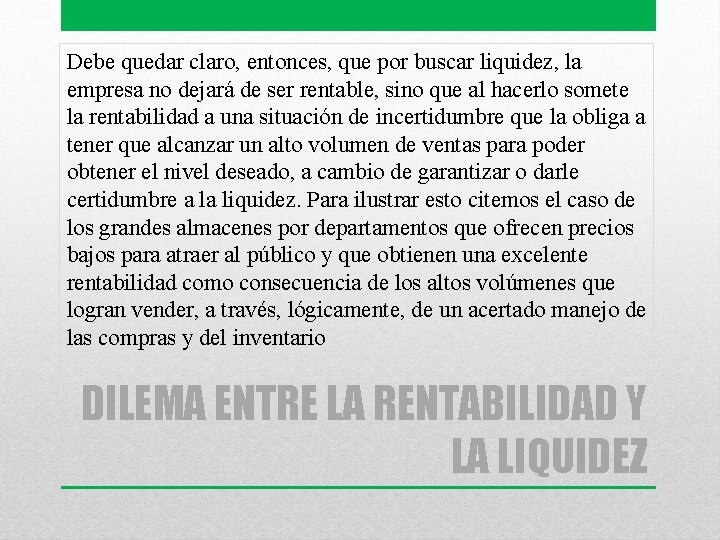 Debe quedar claro, entonces, que por buscar liquidez, la empresa no dejará de ser rentable, sino que al hacerlo somete la rentabilidad a una situación de incertidumbre que la obliga a tener que alcanzar un alto volumen de ventas para poder obtener el nivel deseado, a cambio de garantizar o darle certidumbre a la liquidez. Para ilustrar esto citemos el caso de los grandes almacenes por departamentos que ofrecen precios bajos para atraer al público y que obtienen una excelente rentabilidad como consecuencia de los altos volúmenes que logran vender, a través, lógicamente, de un acertado manejo de las compras y del inventario

DILEMA ENTRE LA RENTABILIDAD Y LA LIQUIDEZ